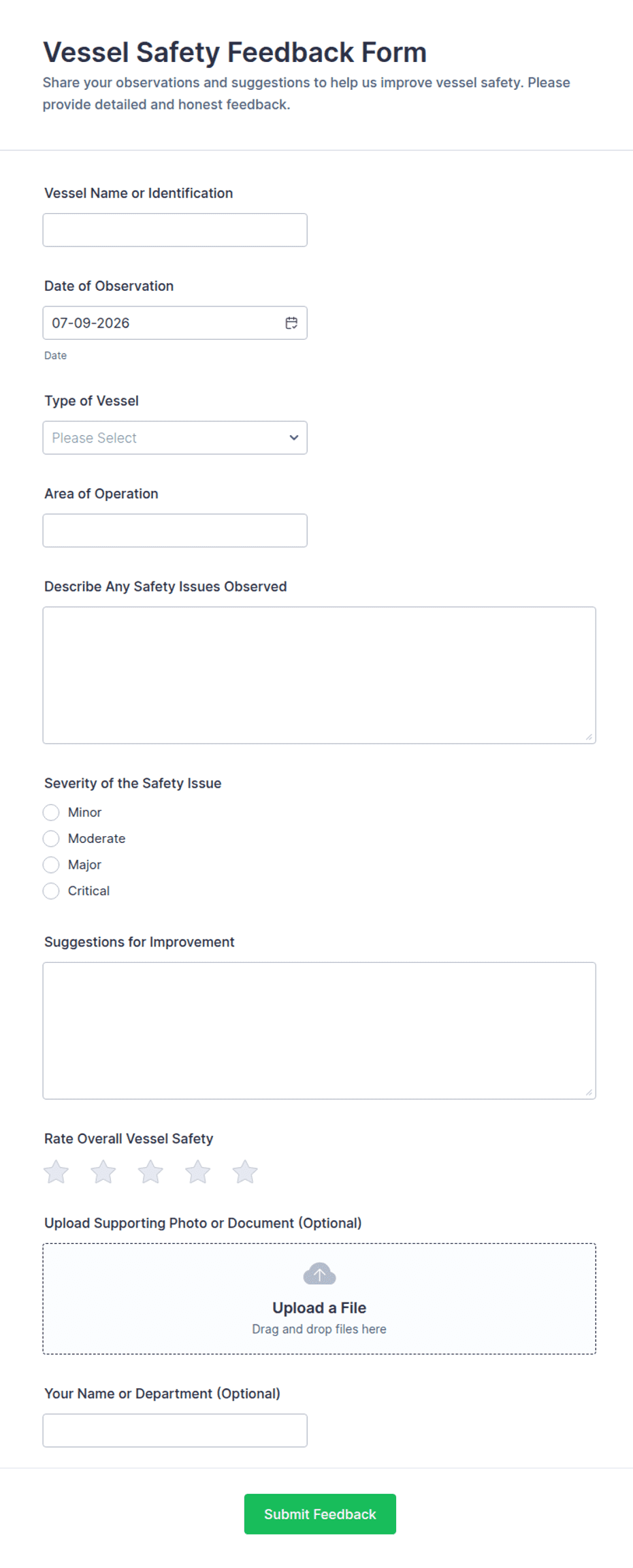 Vessel Safety Feedback Form
Share your observations and suggestions to help us improve vessel safety. Please provide detailed and honest feedback.

Vessel Name or Identification

Date of Observation
07-09-2026
Date

Type of Vessel
Please Select

Area of Operation

Describe Any Safety Issues Observed

Severity of the Safety Issue
Minor
Moderate
Major
Critical

Suggestions for Improvement

Rate Overall Vessel Safety

Upload Supporting Photo or Document (Optional)
Upload a File
Drag and drop files here

Your Name or Department (Optional)

Submit Feedback